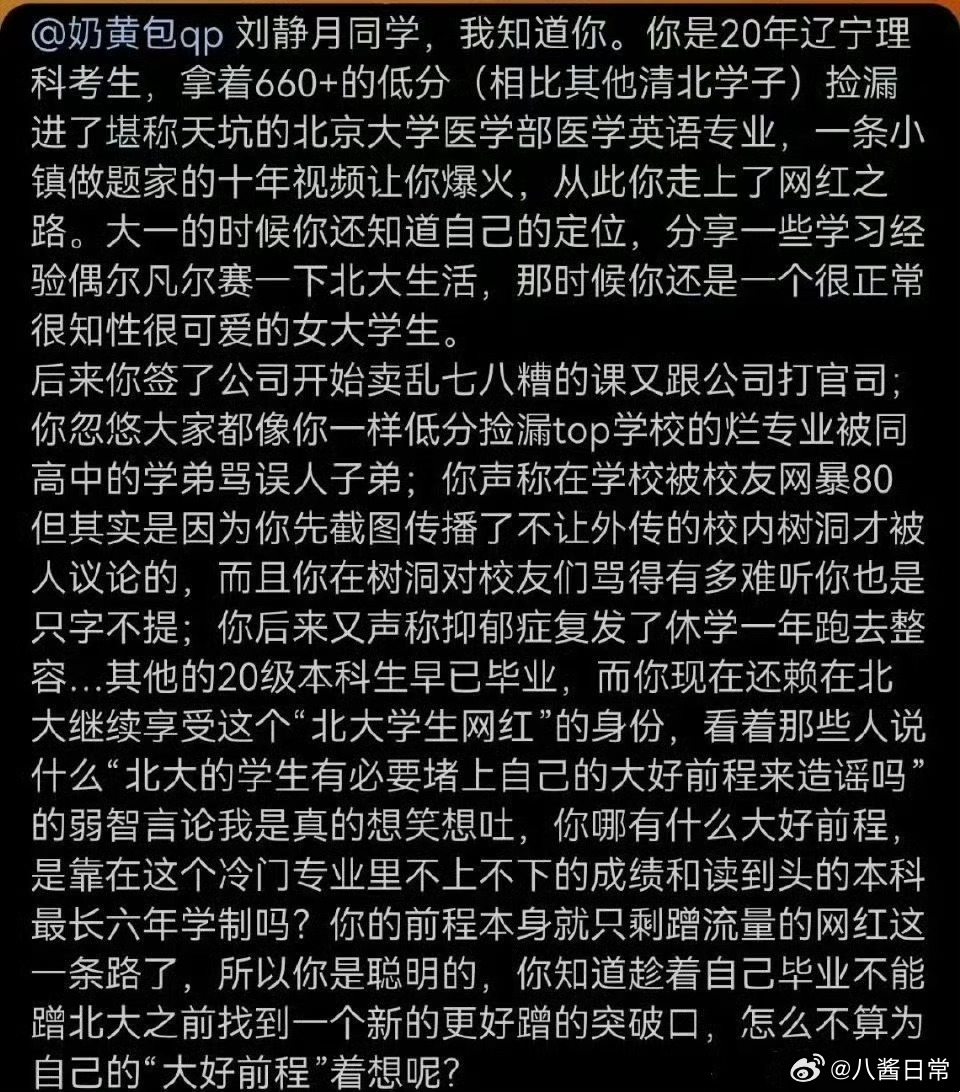 @奶黄包qp 刘静月同学，我知道你。你是20年辽宁理科考生，拿着660+的低分（相比其他清北学子）捡漏进了堪称天坑的北京大学医学部医学英语专业，一条小镇做题家的十年视频让你爆火，从此你走上了网红之路。大一的时候你还知道自己的定位，分享一些学习经验偶尔凡尔赛一下北大生活，那时候你还是一个很正常很知性很可爱的女大学生。
后来你签了公司开始卖乱七八糟的课又跟公司打官司；你忽悠大家都像你一样低分捡漏top学校的烂专业被同高中的学弟骂误人子弟；你声称在学校被校友网暴80但其实是因为你先截图传播了不让外传的校内树洞才被人议论的，而且你在树洞对校友们骂得有多难听你也是只字不提；你后来又声称抑郁症复发了休学一年跑去整容...其他的20级本科生早已毕业，而你现在还赖在北大继续享受这个“北大学生网红”的身份，看着那些人说什么“北大的学生有必要堵上自己的大好前程来造谣吗”的弱智言论我是真的想笑想吐，你哪有什么大好前程，是靠在这个冷门专业里不上不下的成绩和读到头的本科最长六年学制吗？你的前程本身就只剩蹭流量的网红这一条路了，所以你是聪明的，你知道趁着自己毕业不能蹭北大之前找到一个新的更好蹭的突破口，怎么不算为自己的“大好前程”着想呢？

@八酱日常